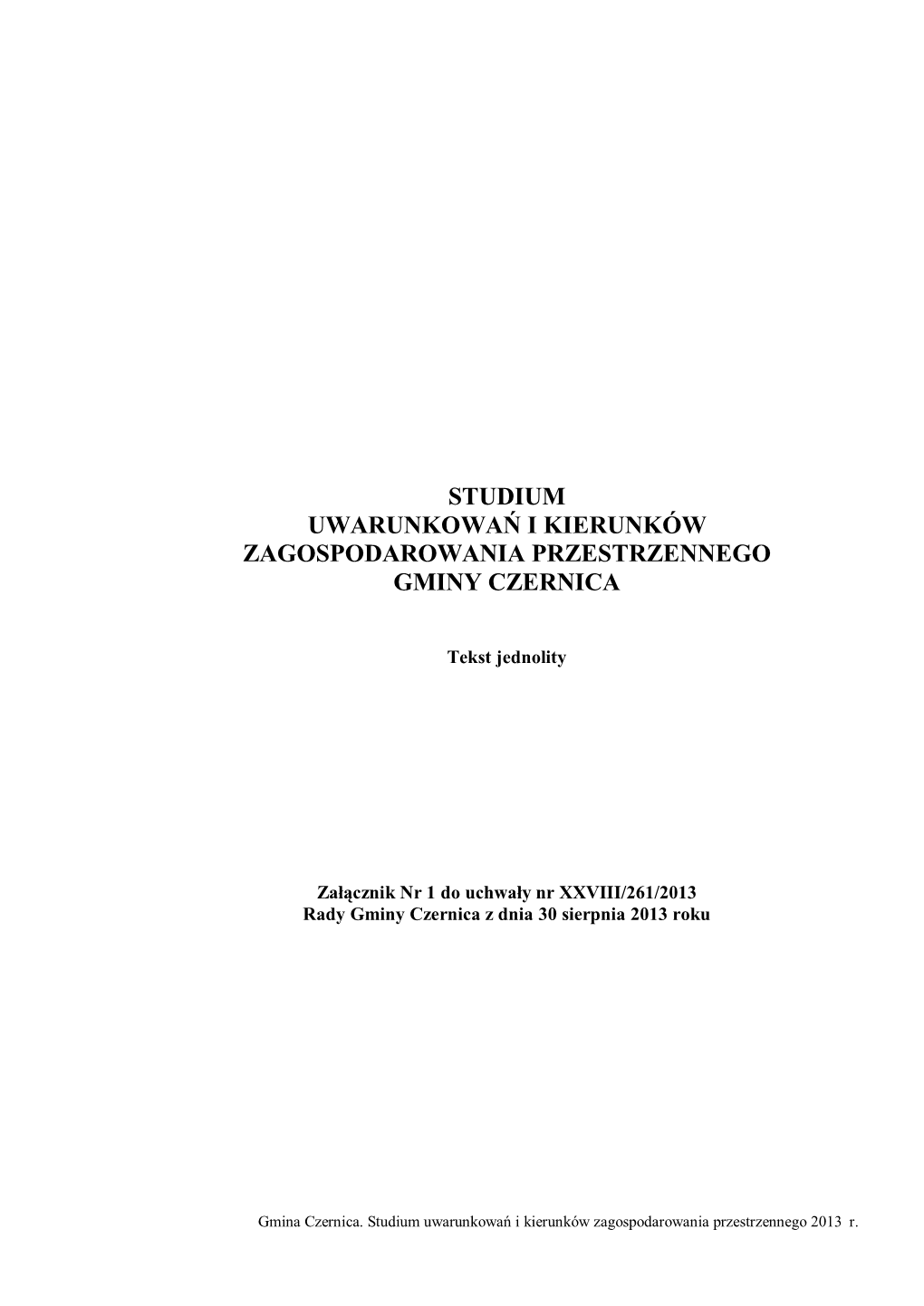 STUDIUM
UWARUNKOWAŃ I KIERUNKÓW
ZAGOSPODAROWANIA PRZESTRZENNEGO
GMINY CZERNICA

Tekst jednolity

Załącznik Nr 1 do uchwały nr XXVIII/261/2013
Rady Gminy Czernica z dnia 30 sierpnia 2013 roku

Gmina Czernica. Studium uwarunkowań i kierunków zagospodarowania przestrzennego 2013 r.